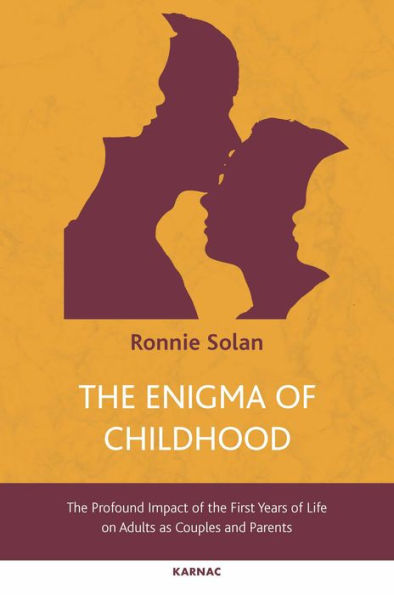 Ronnie Solan

THE ENIGMA OF CHILDHOOD

The Profound Impact of the First Years of Life on Adults as Couples and Parents

KARNAC